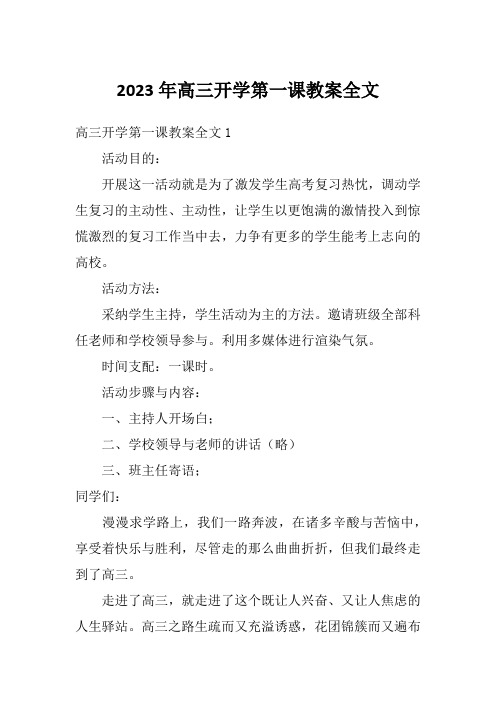 2023 年高三开学第一课教案全文

高三开学第一课教案全文 1

活动目的：

开展这一活动就是为了激发学生高考复习热忱，调动学生复习的主动性、主动性，让学生以更饱满的激情投入到惊慌激烈的复习工作当中去，力争有更多的学生能考上志向的高校。

活动方法：

采纳学生主持，学生活动为主的方法。邀请班级全部科任老师和学校领导参与。利用多媒体进行渲染气氛。

时间支配：一课时。

活动步骤与内容：

一、主持人开场白：

二、学校领导与老师的讲话（略）

三、班主任寄语：

同学们：

漫漫求学路上，我们一路奔波，在诸多辛酸与苦恼中，享受着快乐与胜利，尽管走的那么曲曲折折，但我们最终走到了高三。

走进了高三，就走进了这个既让人兴奋、又让人焦虑的人生驿站。高三之路生疏而又充溢诱惑，花团锦簇而又遍布